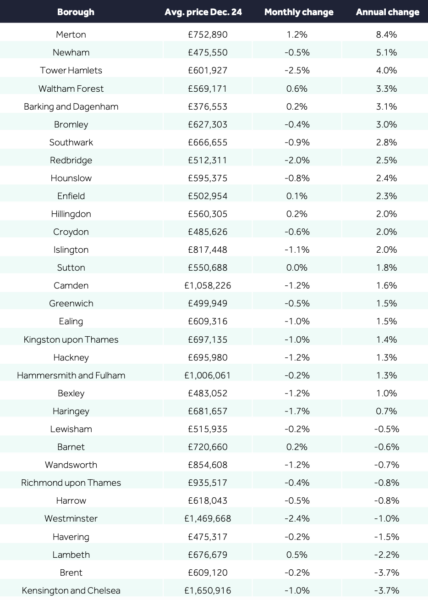 | Borough | Avg. price Dec. 24 | Monthly change | Annual change |
|---|---|---|---|
| Merton | £752,890 | 1.2% | 8.4% |
| Newham | £475,550 | -0.5% | 5.1% |
| Tower Hamlets | £601,927 | -2.5% | 4.0% |
| Waltham Forest | £569,171 | 0.6% | 3.3% |
| Barking and Dagenham | £376,553 | 0.2% | 3.1% |
| Bromley | £627,303 | -0.4% | 3.0% |
| Southwark | £666,655 | -0.9% | 2.8% |
| Redbridge | £512,311 | -2.0% | 2.5% |
| Hounslow | £595,375 | -0.8% | 2.4% |
| Enfield | £502,954 | 0.1% | 2.3% |
| Hillingdon | £560,305 | 0.2% | 2.0% |
| Croydon | £485,626 | -0.6% | 2.0% |
| Islington | £817,448 | -1.1% | 2.0% |
| Sutton | £550,688 | 0.0% | 1.8% |
| Camden | £1,058,226 | -1.2% | 1.6% |
| Greenwich | £499,949 | -0.5% | 1.5% |
| Ealing | £609,316 | -1.0% | 1.5% |
| Kingston upon Thames | £697,135 | -1.0% | 1.4% |
| Hackney | £695,980 | -1.2% | 1.3% |
| Hammersmith and Fulham | £1,006,061 | -0.2% | 1.3% |
| Bexley | £483,052 | -1.2% | 1.0% |
| Haringey | £681,657 | -1.7% | 0.7% |
| Lewisham | £515,935 | -0.2% | -0.5% |
| Barnet | £720,660 | 0.2% | -0.6% |
| Wandsworth | £854,608 | -1.2% | -0.7% |
| Richmond upon Thames | £935,517 | -0.4% | -0.8% |
| Harrow | £618,043 | -0.5% | -0.8% |
| Westminster | £1,469,668 | -2.4% | -1.0% |
| Havering | £475,317 | -0.2% | -1.5% |
| Lambeth | £676,679 | 0.5% | -2.2% |
| Brent | £609,120 | -0.2% | -3.7% |
| Kensington and Chelsea | £1,650,916 | -1.0% | -3.7% |